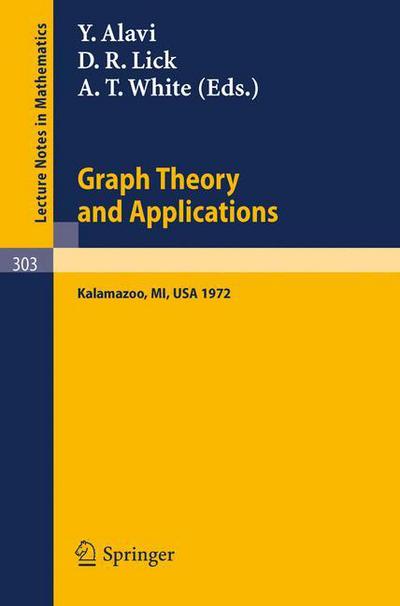 Lecture Notes in Mathematics

303

Y. Alavi
D. R. Lick
A. T. White (Eds.)

Graph Theory and Applications

Kalamazoo, MI, USA 1972

Springer